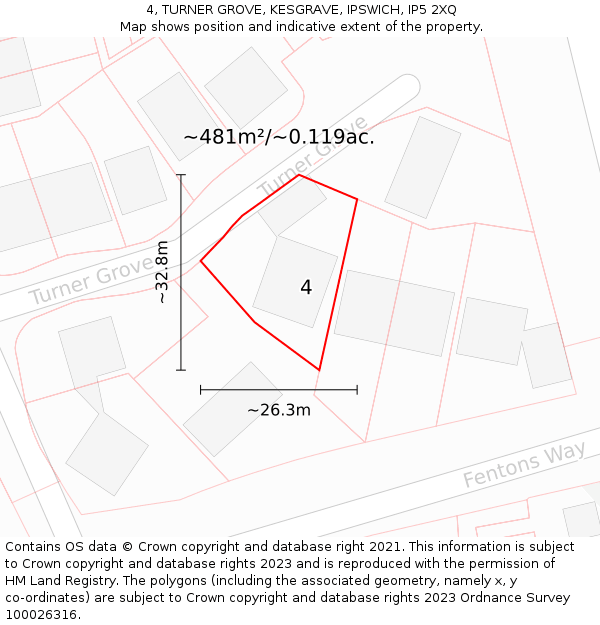 4, TURNER GROVE, KESGRAVE, IPSWICH, IP5 2XQ
Map shows position and indicative extent of the property.

~481m²/~0.119ac.

Turner Grove

Turner Grove

~32.8m

4

~26.3m

Fentons Way

Contains OS data © Crown copyright and database right 2021. This information is subject to Crown copyright and database rights 2023 and is reproduced with the permission of HM Land Registry. The polygons (including the associated geometry, namely x, y co-ordinates) are subject to Crown copyright and database rights 2023 Ordnance Survey 100026316.